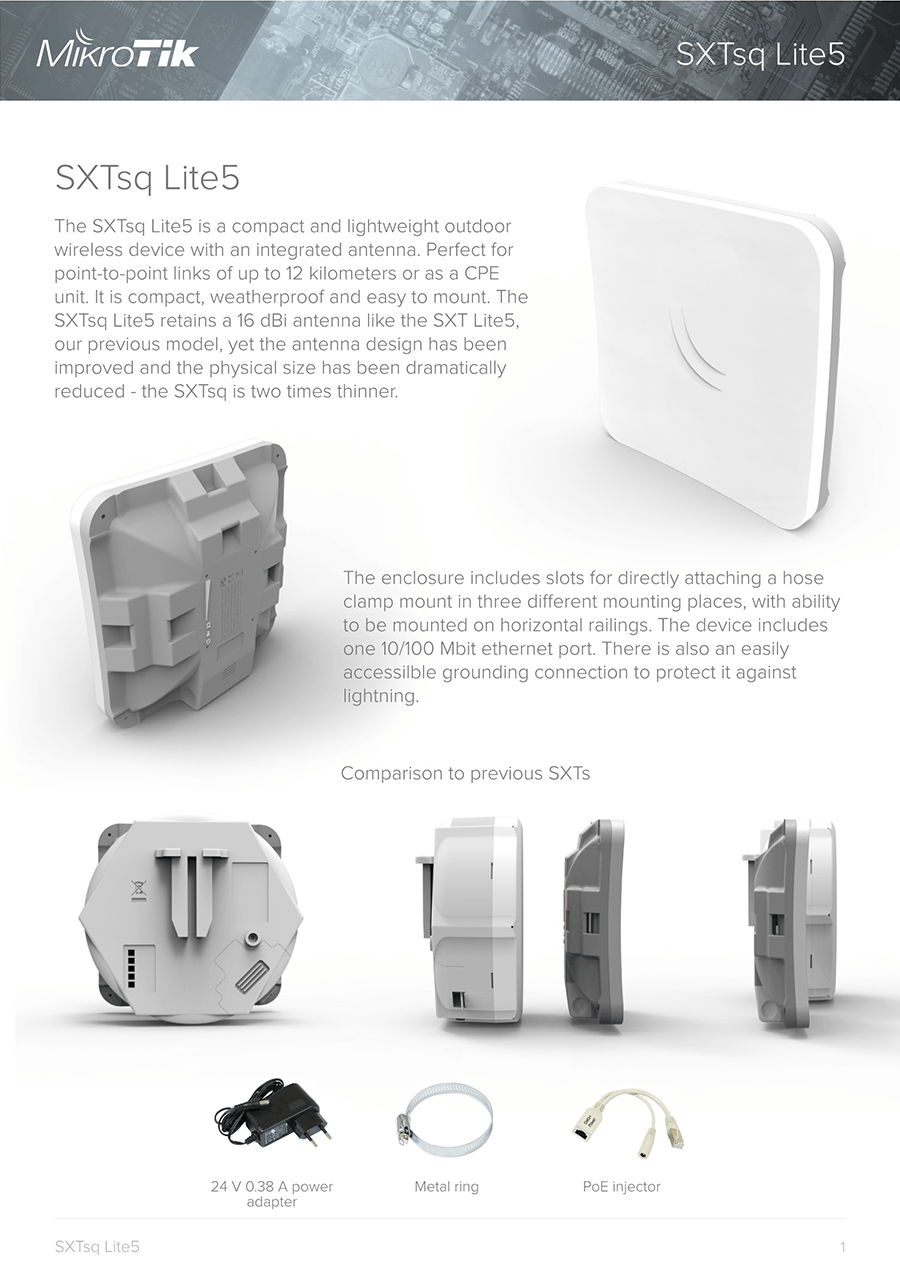 MikroTik

SXTsq Lite5

SXTsq Lite5

The SXTsq Lite5 is a compact and lightweight outdoor wireless device with an integrated antenna. Perfect for point-to-point links of up to 12 kilometers or as a CPE unit. It is compact, weatherproof and easy to mount. The SXTsq Lite5 retains a 16 dBi antenna like the SXT Lite5, our previous model, yet the antenna design has been improved and the physical size has been dramatically reduced - the SXTsq is two times thinner.

The enclosure includes slots for directly attaching a hose clamp mount in three different mounting places, with ability to be mounted on horizontal railings. The device includes one 10/100 Mbit ethernet port. There is also an easily accessilble grounding connection to protect it against lightning.

Comparison to previous SXTs

24 V 0.38 A power adapter

Metal ring

PoE injector

SXTsq Lite5

1